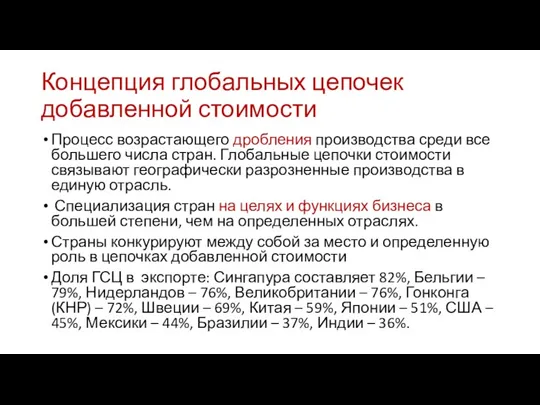 Концепция глобальных цепочек добавленной стоимости

• Процесс возрастающего дробления производства среди все большего числа стран. Глобальные цепочки стоимости связывают географически разрозненные производства в единую отрасль.
• Специализация стран на целях и функциях бизнеса в большей степени, чем на определенных отраслях.
• Страны конкурируют между собой за место и определенную роль в цепочках добавленной стоимости
• Доля ГСЦ в экспорте: Сингапура составляет 82%, Бельгии – 79%, Нидерландов – 76%, Великобритании – 76%, Гонконга (КНР) – 72%, Швеции – 69%, Китая – 59%, Японии – 51%, США – 45%, Мексики – 44%, Бразилии – 37%, Индии – 36%.